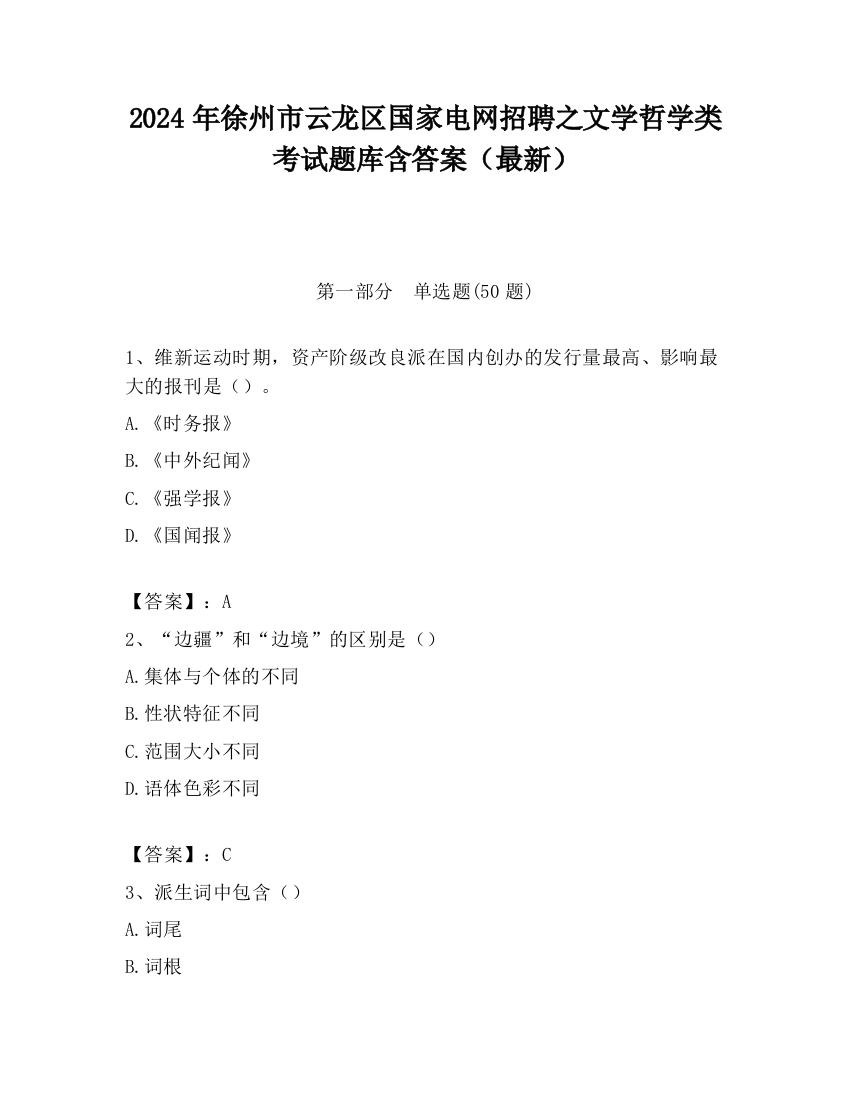 2024 年徐州市云龙区国家电网招聘之文学哲学类考试题库含答案（最新）

第一部分　单选题(50 题)

1、维新运动时期，资产阶级改良派在国内创办的发行量最高、影响最大的报刊是（）。

A.《时务报》

B.《中外纪闻》

C.《强学报》

D.《国闻报》

【答案】：A

2、“边疆”和“边境”的区别是（）

A.集体与个体的不同

B.性状特征不同

C.范围大小不同

D.语体色彩不同

【答案】：C

3、派生词中包含（）

A.词尾

B.词根